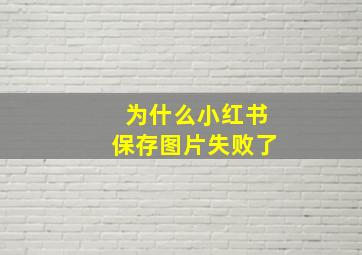 为什么小红书
保存图片失败了